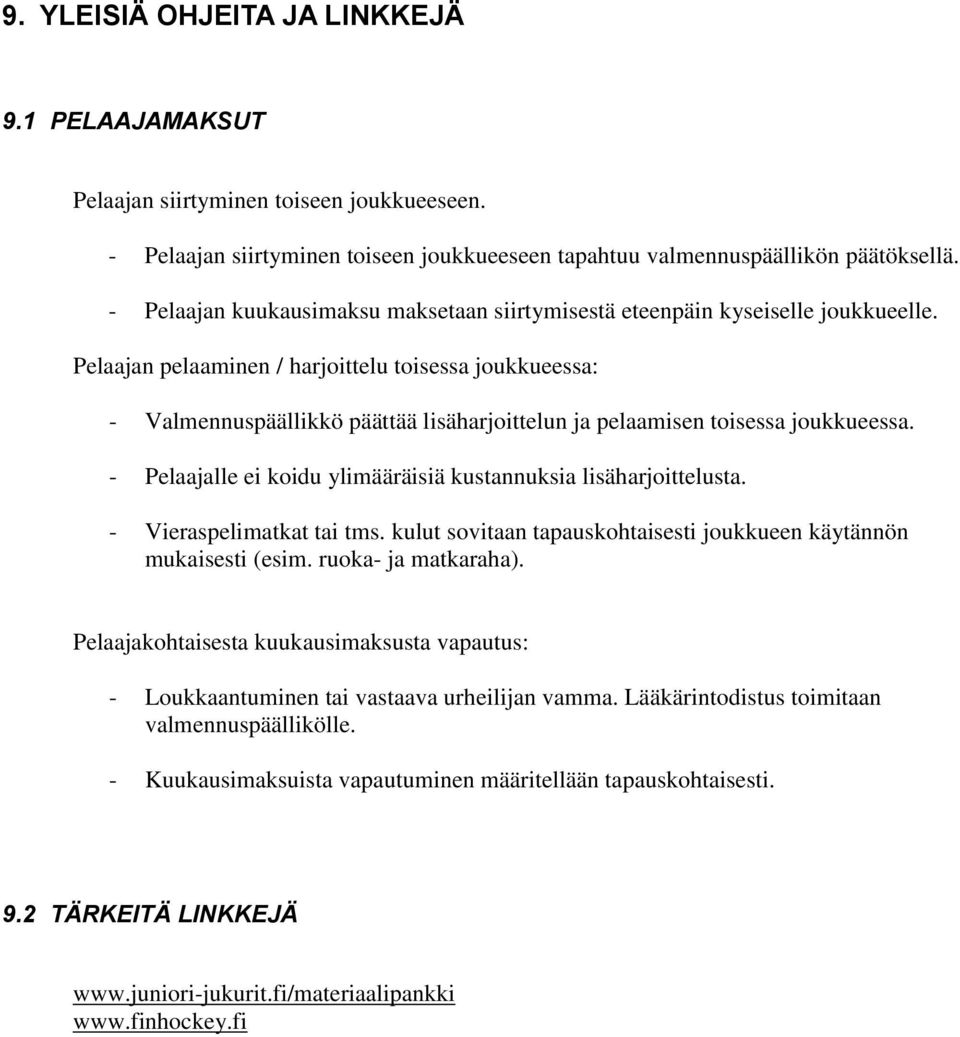 9. YLEISIÄ OHJEITA JA LINKKEJÄ

9.1 PELAAJAMAKSUT

Pelaajan siirtyminen toiseen joukkueeseen.

- Pelaajan siirtyminen toiseen joukkueeseen tapahtuu valmennuspäällikön päätöksellä.

- Pelaajan kuukausimaksu maksetaan siirtymisestä eteenpäin kyseiselle joukkueelle.

Pelaajan pelaaminen / harjoittelu toisessa joukkueessa:

- Valmennuspäällikkö päättää lisäharjoittelun ja pelaamisen toisessa joukkueessa.

- Pelaajalle ei koidu ylimääräisiä kustannuksia lisäharjoittelusta.

- Vieraspelimatkat tai tms. kulut sovitaan tapauskohtaisesti joukkueen käytännön mukaisesti (esim. ruoka- ja matkaraha).

Pelaajakohtaisesta kuukausimaksusta vapautus:

- Loukkaantuminen tai vastaava urheilijan vamma. Lääkärintodistus toimitaan valmennuspäällikölle.

- Kuukausimaksuista vapautuminen määritellään tapauskohtaisesti.

9.2 TÄRKEITÄ LINKKEJÄ

www.juniori-jukurit.fi/materiaalipankki
www.finhockey.fi